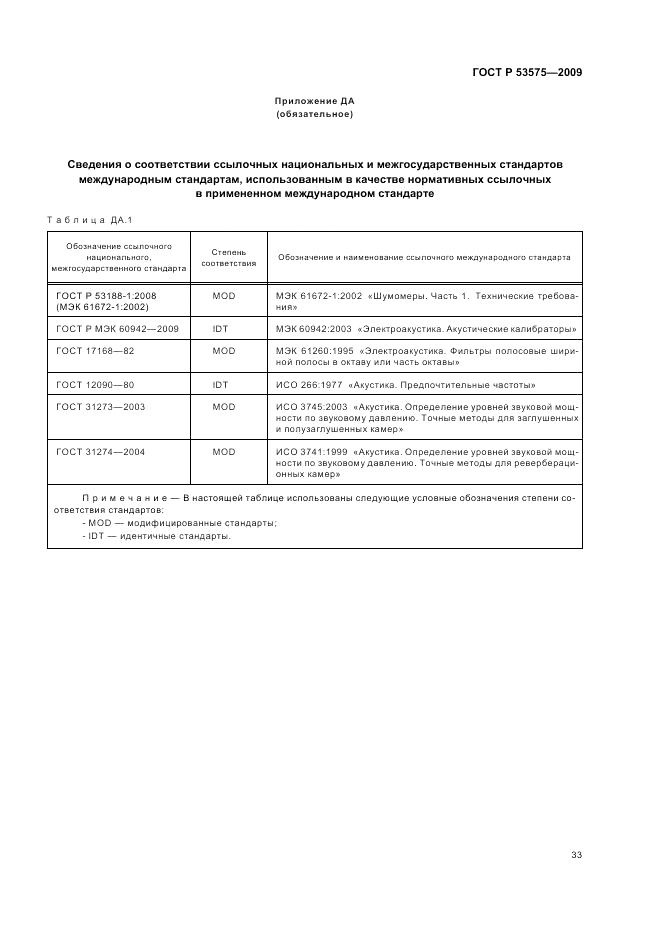 ГОСТ Р 53575—2009

Приложение ДА
(обязательное)

Сведения о соответствии ссылочных национальных и межгосударственных стандартов международным стандартам, использованным в качестве нормативных ссылочных в примененном международном стандарте

Таблица ДА.1

| Обозначение ссылочного национального, межгосударственного стандарта | Степень соответствия | Обозначение и наименование ссылочного международного стандарта |
|---|---|---|
| ГОСТ Р 53188-1:2008 (МЭК 61672-1:2002) | MOD | МЭК 61672-1:2002 «Шумомеры. Часть 1. Технические требования» |
| ГОСТ Р МЭК 60942—2009 | IDT | МЭК 60942:2003 «Электроакустика. Акустические калибраторы» |
| ГОСТ 17168—82 | MOD | МЭК 61260:1995 «Электроакустика. Фильтры полосовые шириной полосы в октаву или часть октавы» |
| ГОСТ 12090—80 | IDT | ИСО 266:1977 «Акустика. Предпочтительные частоты» |
| ГОСТ 31273—2003 | MOD | ИСО 3745:2003 «Акустика. Определение уровней звуковой мощности по звуковому давлению. Точные методы для заглушенных и полузаглушенных камер» |
| ГОСТ 31274—2004 | MOD | ИСО 3741:1999 «Акустика. Определение уровней звуковой мощности по звуковому давлению. Точные методы для реверберационных камер» |

Примечание — В настоящей таблице использованы следующие условные обозначения степени соответствия стандартов:
- MOD — модифицированные стандарты;
- IDT — идентичные стандарты.

33